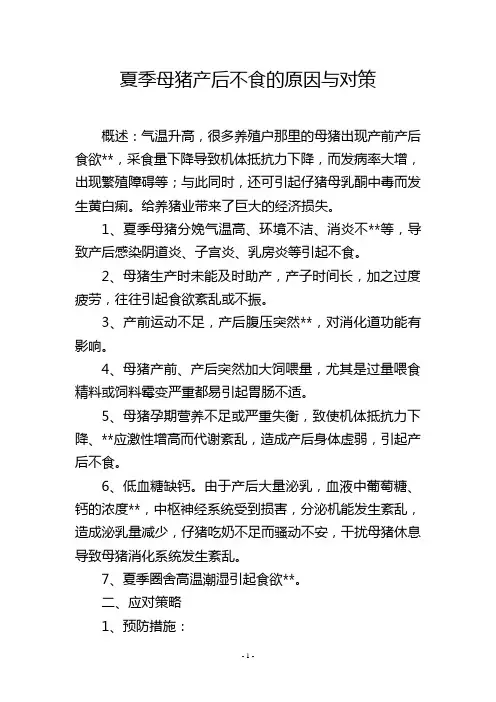 夏季母猪产后不食的原因与对策

概述：气温升高，很多养殖户那里的母猪出现产前产后食欲**，采食量下降导致机体抵抗力下降，而发病率大增，出现繁殖障碍等；与此同时，还可引起仔猪母乳酮中毒而发生黄白痢。给养猪业带来了巨大的经济损失。

1、夏季母猪分娩气温高、环境不洁、消炎不**等，导致产后感染阴道炎、子宫炎、乳房炎等引起不食。

2、母猪生产时未能及时助产，产子时间长，加之过度疲劳，往往引起食欲紊乱或不振。

3、产前运动不足，产后腹压突然**，对消化道功能有影响。

4、母猪产前、产后突然加大饲喂量，尤其是过量喂食精料或饲料霉变严重都易引起胃肠不适。

5、母猪孕期营养不足或严重失衡，致使机体抵抗力下降、**应激性增高而代谢紊乱，造成产后身体虚弱，引起产后不食。

6、低血糖缺钙。由于产后大量泌乳，血液中葡萄糖、钙的浓度**，中枢神经系统受到损害，分泌机能发生紊乱，造成泌乳量减少，仔猪吃奶不足而骚动不安，干扰母猪休息导致母猪消化系统发生紊乱。

7、夏季圈舍高温潮湿引起食欲**。

二、应对策略

1、预防措施：

- 1 -